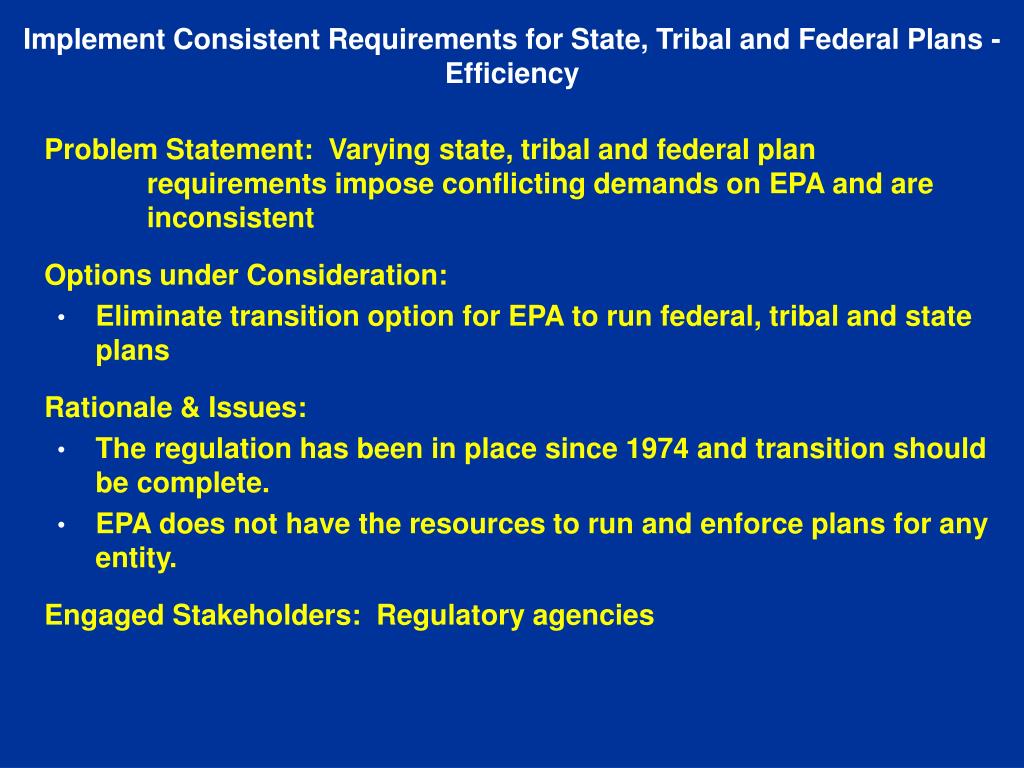 Implement Consistent Requirements for State, Tribal and Federal Plans - Efficiency

Problem Statement: Varying state, tribal and federal plan requirements impose conflicting demands on EPA and are inconsistent

Options under Consideration:
• Eliminate transition option for EPA to run federal, tribal and state plans

Rationale & Issues:
• The regulation has been in place since 1974 and transition should be complete.
• EPA does not have the resources to run and enforce plans for any entity.

Engaged Stakeholders: Regulatory agencies